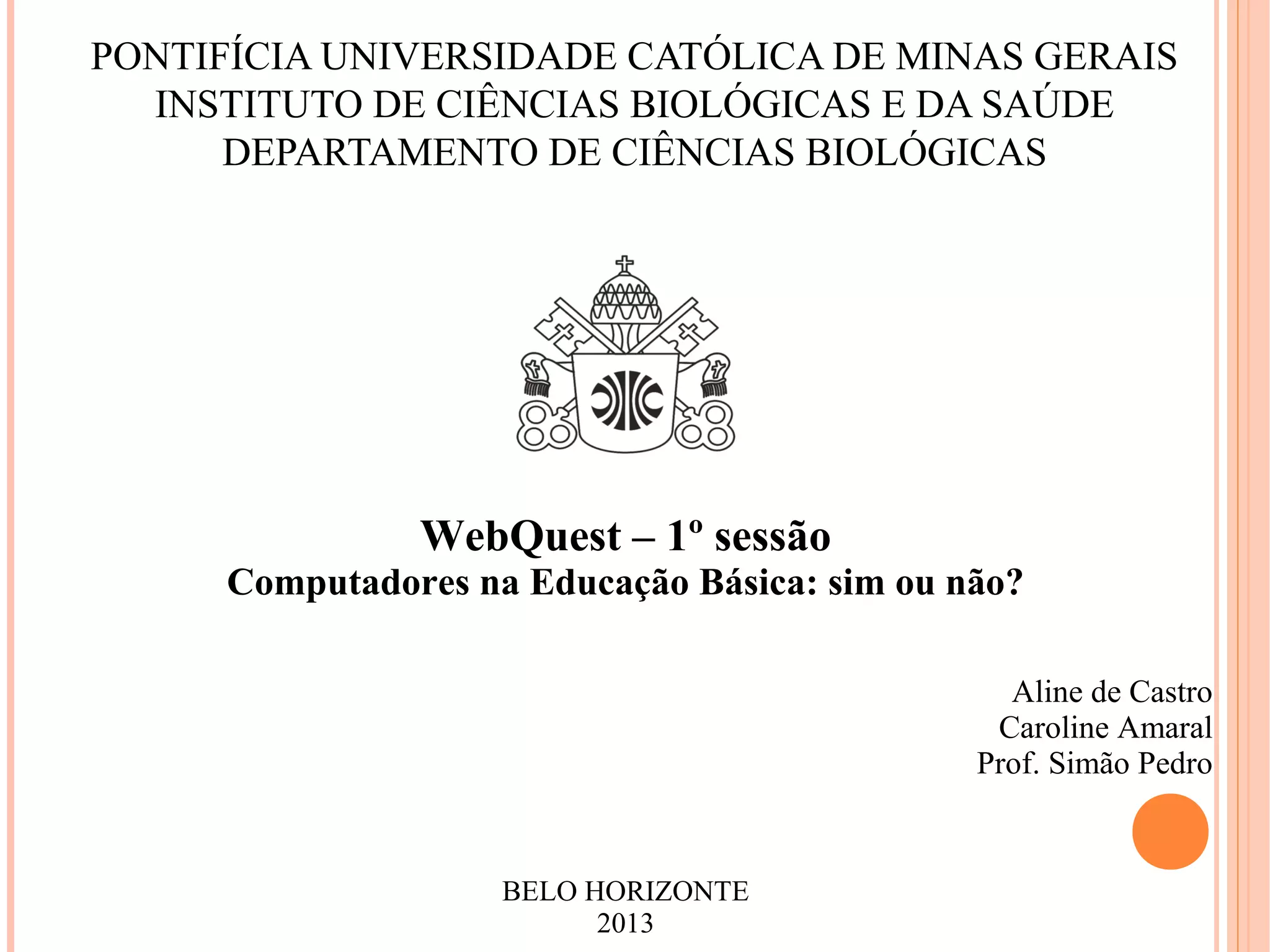 PONTIFÍCIA UNIVERSIDADE CATÓLICA DE MINAS GERAIS
INSTITUTO DE CIÊNCIAS BIOLÓGICAS E DA SAÚDE
DEPARTAMENTO DE CIÊNCIAS BIOLÓGICAS

WebQuest – 1º sessão
Computadores na Educação Básica: sim ou não?

Aline de Castro
Caroline Amaral
Prof. Simão Pedro

BELO HORIZONTE
2013